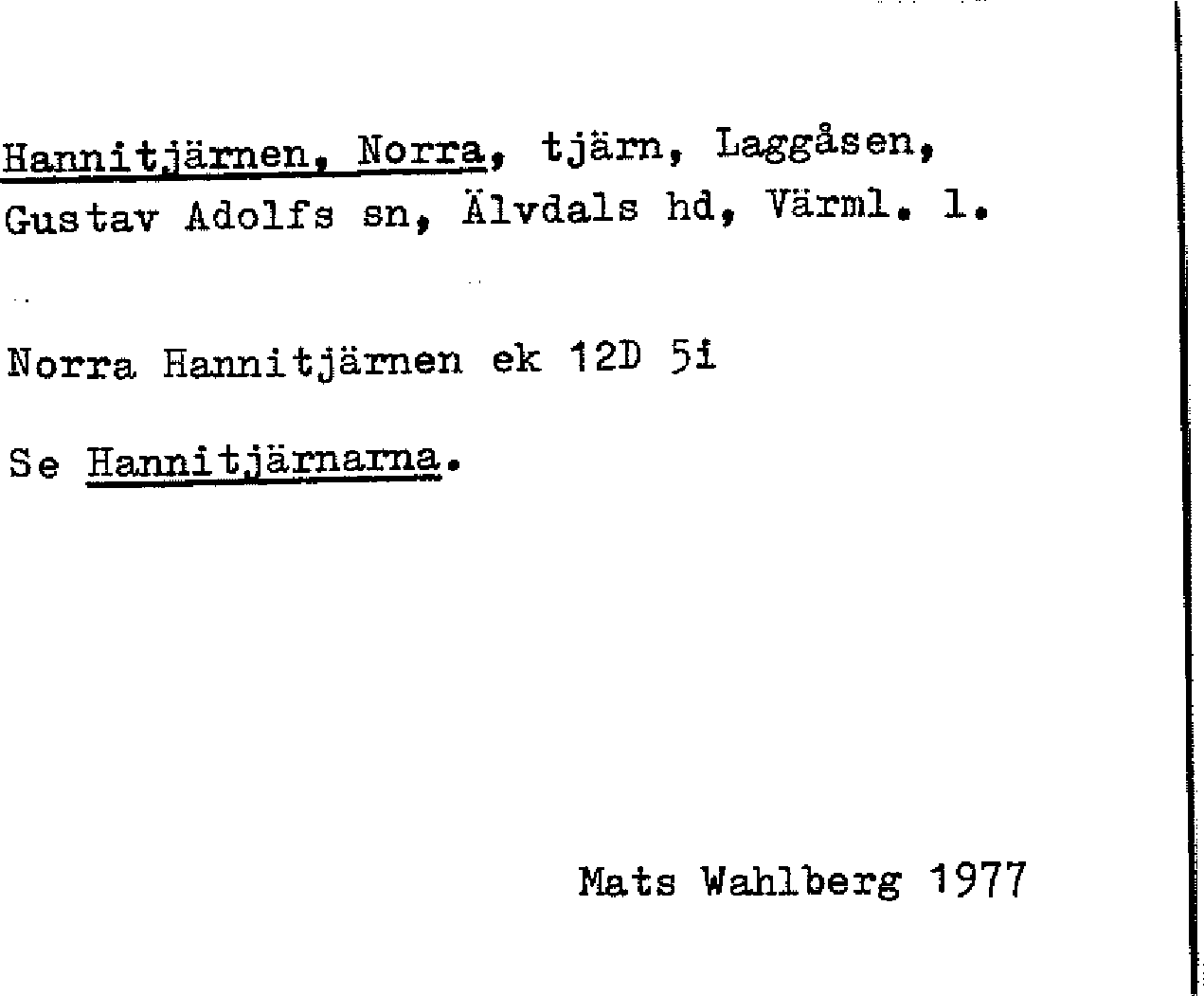 Hannitjärnen, Norra, tjärn, Laggåsen, Gustav Adolfs sn, Älvdals hd, Värml. l.

Norra Hannitjärnen ek 12D 5i

Se Hannitjärnarna.

Mats Wahlberg 1977